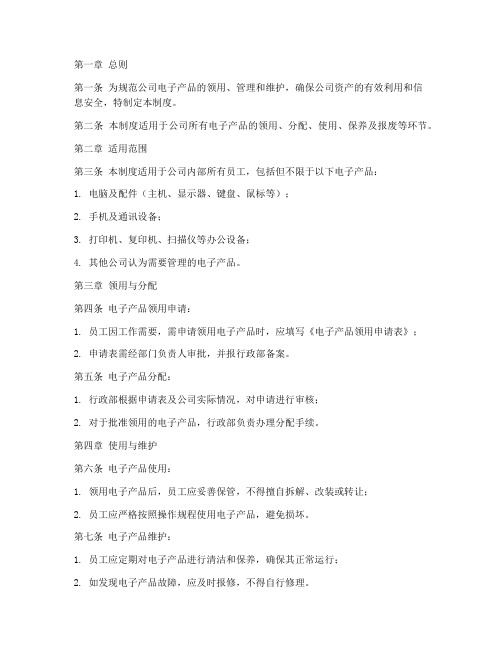 第一章 总则

第一条 为规范公司电子产品的领用、管理和维护，确保公司资产的有效利用和信息安全，特制定本制度。

第二条 本制度适用于公司所有电子产品的领用、分配、使用、保养及报废等环节。

第二章 适用范围

第三条 本制度适用于公司内部所有员工，包括但不限于以下电子产品：

1. 电脑及配件（主机、显示器、键盘、鼠标等）；

2. 手机及通讯设备；

3. 打印机、复印机、扫描仪等办公设备；

4. 其他公司认为需要管理的电子产品。

第三章 领用与分配

第四条 电子产品领用申请：

1. 员工因工作需要，需申请领用电子产品时，应填写《电子产品领用申请表》；

2. 申请表需经部门负责人审批，并报行政部备案。

第五条 电子产品分配：

1. 行政部根据申请表及公司实际情况，对申请进行审核；

2. 对于批准领用的电子产品，行政部负责办理分配手续。

第四章 使用与维护

第六条 电子产品使用：

1. 领用电子产品后，员工应妥善保管，不得擅自拆解、改装或转让；

2. 员工应严格按照操作规程使用电子产品，避免损坏。

第七条 电子产品维护：

1. 员工应定期对电子产品进行清洁和保养，确保其正常运行；

2. 如发现电子产品故障，应及时报修，不得自行修理。